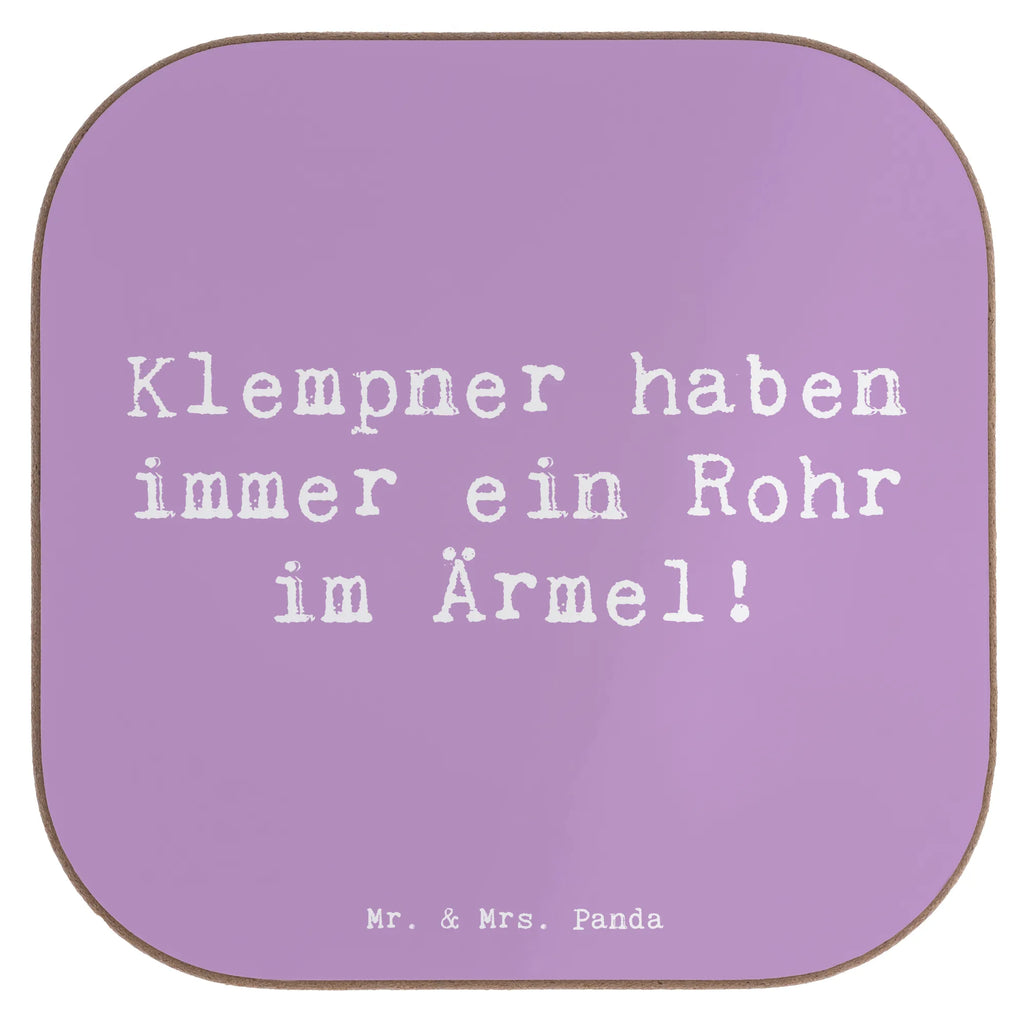 Klempner haben immer ein Rohr im Ärmel!

Mr. & Mrs. Panda